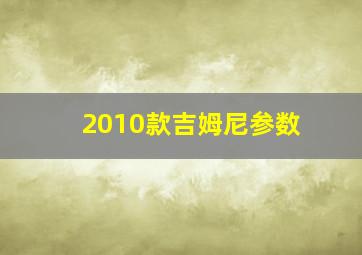 2010款吉姆尼参数